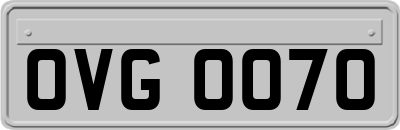 OVG 0070